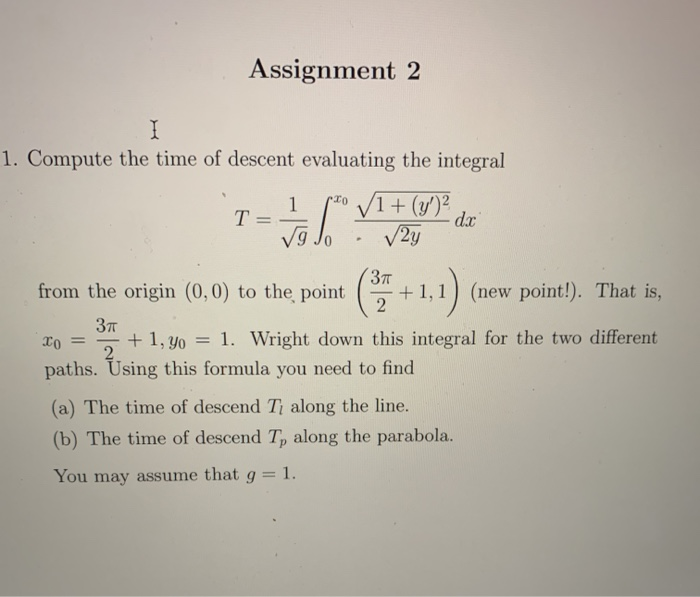 Assignment 2

1. Compute the time of descent evaluating the integral

$$T = \frac{1}{\sqrt{g}} \int_0^{x_0} \frac{\sqrt{1+(y')^2}}{\sqrt{2y}}\, dx$$

from the origin $(0,0)$ to the point $\left(\frac{3\pi}{2}+1, 1\right)$ (new point!). That is, $x_0 = \frac{3\pi}{2}+1, y_0 = 1$. Wright down this integral for the two different paths. Using this formula you need to find

(a) The time of descend $T_l$ along the line.

(b) The time of descend $T_p$ along the parabola.

You may assume that $g = 1$.